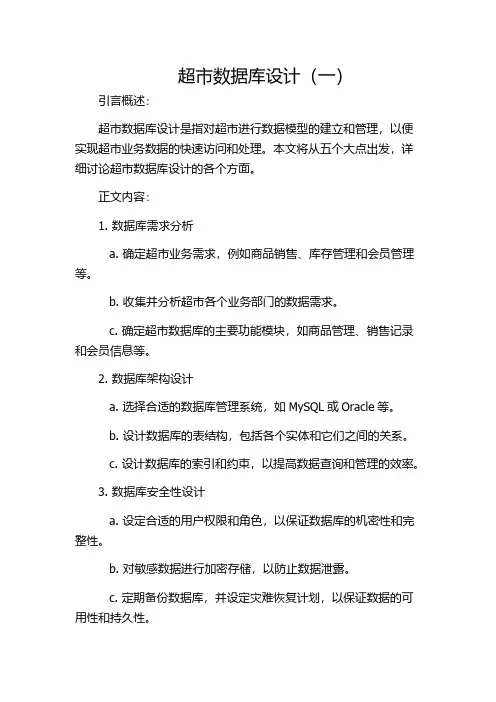 超市数据库设计（一）

引言概述：

超市数据库设计是指对超市进行数据模型的建立和管理，以便实现超市业务数据的快速访问和处理。本文将从五个大点出发，详细讨论超市数据库设计的各个方面。

正文内容：

1. 数据库需求分析

a. 确定超市业务需求，例如商品销售、库存管理和会员管理等。

b. 收集并分析超市各个业务部门的数据需求。

c. 确定超市数据库的主要功能模块，如商品管理、销售记录和会员信息等。

2. 数据库架构设计

a. 选择合适的数据库管理系统，如 MySQL 或 Oracle 等。

b. 设计数据库的表结构，包括各个实体和它们之间的关系。

c. 设计数据库的索引和约束，以提高数据查询和管理的效率。

3. 数据库安全性设计

a. 设定合适的用户权限和角色，以保证数据库的机密性和完整性。

b. 对敏感数据进行加密存储，以防止数据泄露。

c. 定期备份数据库，并设定灾难恢复计划，以保证数据的可用性和持久性。